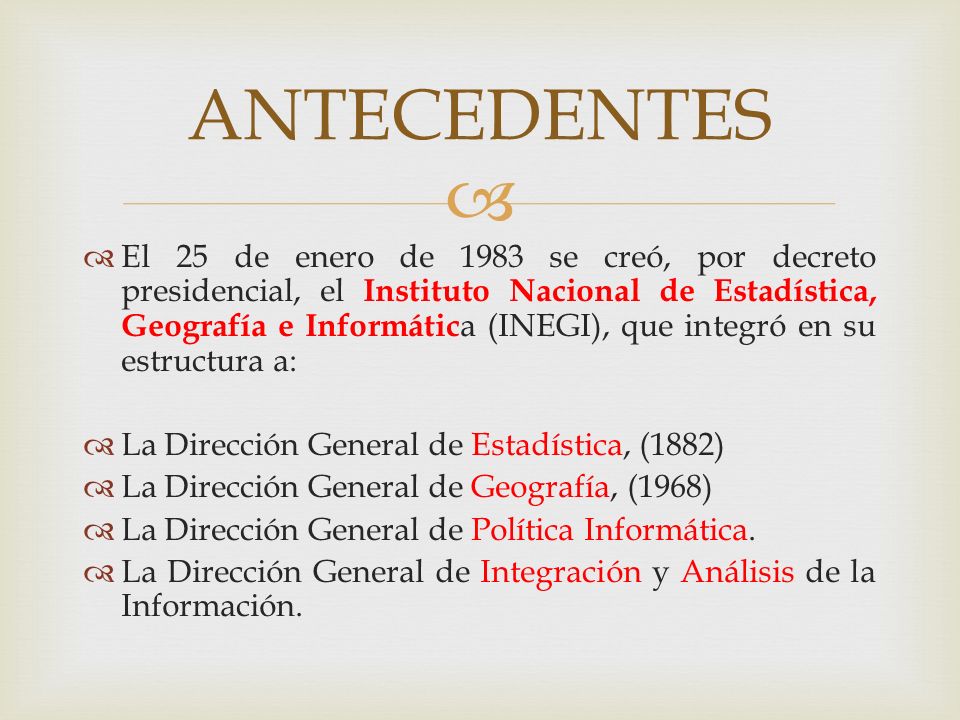 ANTECEDENTES

El 25 de enero de 1983 se creó, por decreto presidencial, el Instituto Nacional de Estadística, Geografía e Informática (INEGI), que integró en su estructura a:

La Dirección General de Estadística, (1882)
La Dirección General de Geografía, (1968)
La Dirección General de Política Informática.
La Dirección General de Integración y Análisis de la Información.